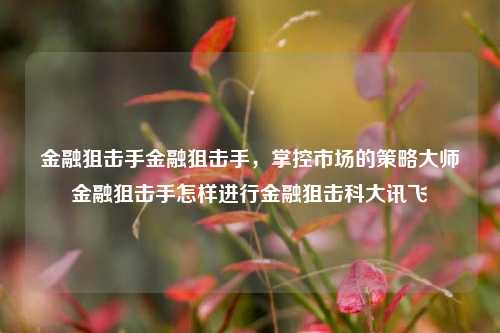 金融狙击手金融狙击手，掌控市场的策略大师金融狙击手怎样进行金融狙击科大讯飞